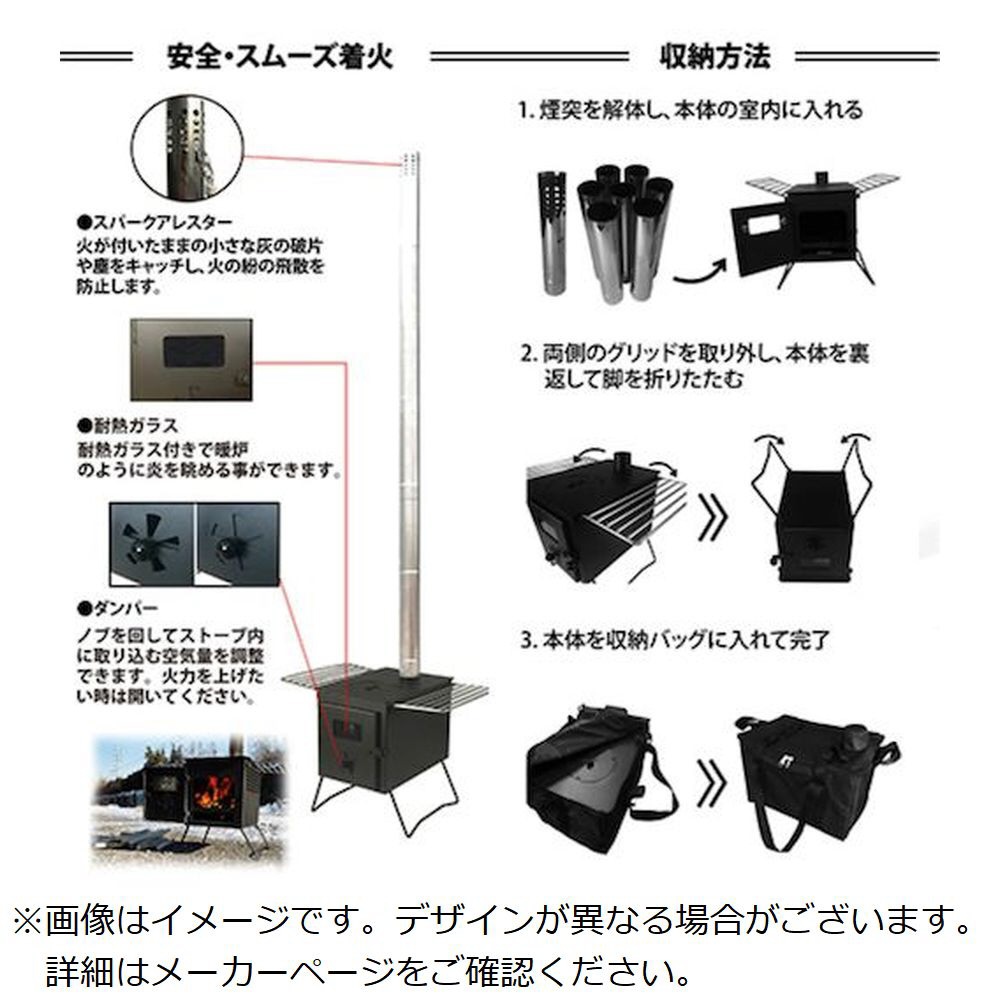 安全・スムーズ着火

●スパークアレスター
火が付いたままの小さな灰の破片や塵をキャッチし、火の粉の飛散を防止します。

●耐熱ガラス
耐熱ガラス付きで暖炉のように炎を眺める事ができます。

●ダンパー
ノブを回してストーブ内に取り込む空気量を調整できます。火力を上げたい時は開いてください。

収納方法

1. 煙突を解体し、本体の室内に入れる

2. 両側のグリッドを取り外し、本体を裏返して脚を折りたたむ

3. 本体を収納バッグに入れて完了

※画像はイメージです。デザインが異なる場合がございます。
詳細はメーカーページをご確認ください。